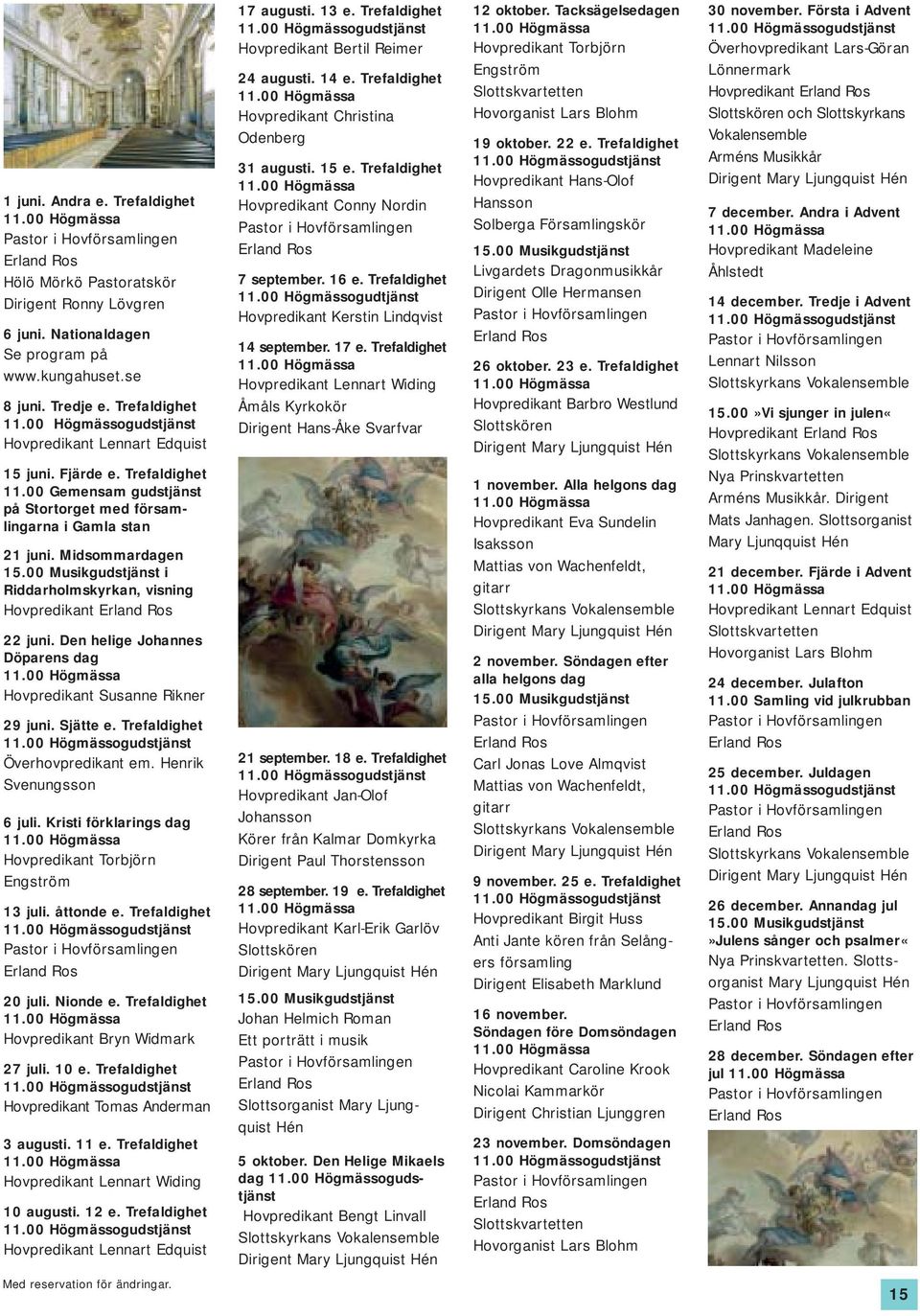 1 juni. Andra e. Trefaldighet
11.00 Högmässa
Pastor i Hovförsamlingen
Erland Ros
Hölö Mörkö Pastoratskör
Dirigent Ronny Lövgren

6 juni. Nationaldagen
Se program på
www.kungahuset.se

8 juni. Tredje e. Trefaldighet
11.00 Högmässogudstjänst
Hovpredikant Lennart Edquist

15 juni. Fjärde e. Trefaldighet
11.00 Gemensam gudstjänst på Stortorget med församlingarna i Gamla stan

21 juni. Midsommardagen
15.00 Musikgudstjänst i Riddarholmskyrkan, visning
Hovpredikant Erland Ros

22 juni. Den helige Johannes Döparens dag
11.00 Högmässa
Hovpredikant Susanne Rikner

29 juni. Sjätte e. Trefaldighet
11.00 Högmässogudstjänst
Överhovpredikant em. Henrik Svenungsson

6 juli. Kristi förklarings dag
11.00 Högmässa
Hovpredikant Torbjörn Engström

13 juli. åttonde e. Trefaldighet
11.00 Högmässogudstjänst
Pastor i Hovförsamlingen
Erland Ros

20 juli. Nionde e. Trefaldighet
11.00 Högmässa
Hovpredikant Bryn Widmark

27 juli. 10 e. Trefaldighet
11.00 Högmässogudstjänst
Hovpredikant Tomas Anderman

3 augusti. 11 e. Trefaldighet
11.00 Högmässa
Hovpredikant Lennart Widing

10 augusti. 12 e. Trefaldighet
11.00 Högmässogudstjänst
Hovpredikant Lennart Edquist

Med reservation för ändringar.

17 augusti. 13 e. Trefaldighet
11.00 Högmässogudstjänst
Hovpredikant Bertil Reimer

24 augusti. 14 e. Trefaldighet
11.00 Högmässa
Hovpredikant Christina Odenberg

31 augusti. 15 e. Trefaldighet
11.00 Högmässa
Hovpredikant Conny Nordin
Pastor i Hovförsamlingen
Erland Ros

7 september. 16 e. Trefaldighet
11.00 Högmässogudtjänst
Hovpredikant Kerstin Lindqvist

14 september. 17 e. Trefaldighet
11.00 Högmässa
Hovpredikant Lennart Widing
Åmåls Kyrkokör
Dirigent Hans-Åke Svarfvar

21 september. 18 e. Trefaldighet
11.00 Högmässogudstjänst
Hovpredikant Jan-Olof Johansson
Körer från Kalmar Domkyrka
Dirigent Paul Thorstensson

28 september. 19 e. Trefaldighet
11.00 Högmässa
Hovpredikant Karl-Erik Garlöv
Slottskören
Dirigent Mary Ljungquist Hén

15.00 Musikgudstjänst
Johan Helmich Roman
Ett porträtt i musik
Pastor i Hovförsamlingen
Erland Ros
Slottsorganist Mary Ljungquist Hén

5 oktober. Den Helige Mikaels dag 11.00 Högmässogudstjänst
Hovpredikant Bengt Linvall
Slottskyrkans Vokalensemble
Dirigent Mary Ljungquist Hén

12 oktober. Tacksägelsedagen
11.00 Högmässa
Hovpredikant Torbjörn Engström
Slottskvartetten
Hovorganist Lars Blohm

19 oktober. 22 e. Trefaldighet
11.00 Högmässogudstjänst
Hovpredikant Hans-Olof Hansson
Solberga Församlingskör

15.00 Musikgudstjänst
Livgardets Dragonmusikkår
Dirigent Olle Hermansen
Pastor i Hovförsamlingen
Erland Ros

26 oktober. 23 e. Trefaldighet
11.00 Högmässa
Hovpredikant Barbro Westlund
Slottskören
Dirigent Mary Ljungquist Hén

1 november. Alla helgons dag
11.00 Högmässa
Hovpredikant Eva Sundelin Isaksson
Mattias von Wachenfeldt, gitarr
Slottskyrkans Vokalensemble
Dirigent Mary Ljungquist Hén

2 november. Söndagen efter alla helgons dag
15.00 Musikgudstjänst
Pastor i Hovförsamlingen
Erland Ros
Carl Jonas Love Almqvist
Mattias von Wachenfeldt, gitarr
Slottskyrkans Vokalensemble
Dirigent Mary Ljungquist Hén

9 november. 25 e. Trefaldighet
11.00 Högmässogudstjänst
Hovpredikant Birgit Huss
Anti Jante kören från Selångers församling
Dirigent Elisabeth Marklund

16 november.
Söndagen före Domsöndagen
11.00 Högmässa
Hovpredikant Caroline Krook
Nicolai Kammarkör
Dirigent Christian Ljunggren

23 november. Domsöndagen
11.00 Högmässogudstjänst
Pastor i Hovförsamlingen
Erland Ros
Slottskvartetten
Hovorganist Lars Blohm

30 november. Första i Advent
11.00 Högmässogudstjänst
Överhovpredikant Lars-Göran Lönnermark
Hovpredikant Erland Ros
Slottskören och Slottskyrkans Vokalensemble
Arméns Musikkår
Dirigent Mary Ljungquist Hén

7 december. Andra i Advent
11.00 Högmässa
Hovpredikant Madeleine Åhlstedt

14 december. Tredje i Advent
11.00 Högmässogudstjänst
Pastor i Hovförsamlingen
Lennart Nilsson
Slottskyrkans Vokalensemble

15.00 »Vi sjunger in julen«
Hovpredikant Erland Ros
Slottskyrkans Vokalensemble
Nya Prinskvartetten
Arméns Musikkår. Dirigent Mats Janhagen. Slottsorganist Mary Ljunqquist Hén

21 december. Fjärde i Advent
11.00 Högmässa
Hovpredikant Lennart Edquist
Slottskvartetten
Hovorganist Lars Blohm

24 december. Julafton
11.00 Samling vid julkrubban
Pastor i Hovförsamlingen
Erland Ros

25 december. Juldagen
11.00 Högmässogudstjänst
Pastor i Hovförsamlingen
Erland Ros
Slottskyrkans Vokalensemble
Dirigent Mary Ljungquist Hén

26 december. Annandag jul
15.00 Musikgudstjänst
»Julens sånger och psalmer«
Nya Prinskvartetten. Slottsorganist Mary Ljungquist Hén
Pastor i Hovförsamlingen
Erland Ros

28 december. Söndagen efter jul 11.00 Högmässa
Pastor i Hovförsamlingen
Erland Ros

15